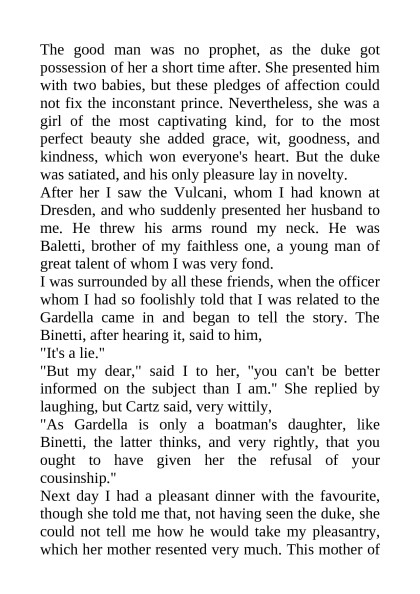 The good man was no prophet, as the duke got possession of her a short time after. She presented him with two babies, but these pledges of affection could not fix the inconstant prince. Nevertheless, she was a girl of the most captivating kind, for to the most perfect beauty she added grace, wit, goodness, and kindness, which won everyone's heart. But the duke was satiated, and his only pleasure lay in novelty.
After her I saw the Vulcani, whom I had known at Dresden, and who suddenly presented her husband to me. He threw his arms round my neck. He was Baletti, brother of my faithless one, a young man of great talent of whom I was very fond.
I was surrounded by all these friends, when the officer whom I had so foolishly told that I was related to the Gardella came in and began to tell the story. The Binetti, after hearing it, said to him,
"It's a lie."
"But my dear," said I to her, "you can't be better informed on the subject than I am." She replied by laughing, but Cartz said, very wittily,
"As Gardella is only a boatman's daughter, like Binetti, the latter thinks, and very rightly, that you ought to have given her the refusal of your cousinship."
Next day I had a pleasant dinner with the favourite, though she told me that, not having seen the duke, she could not tell me how he would take my pleasantry, which her mother resented very much. This mother of